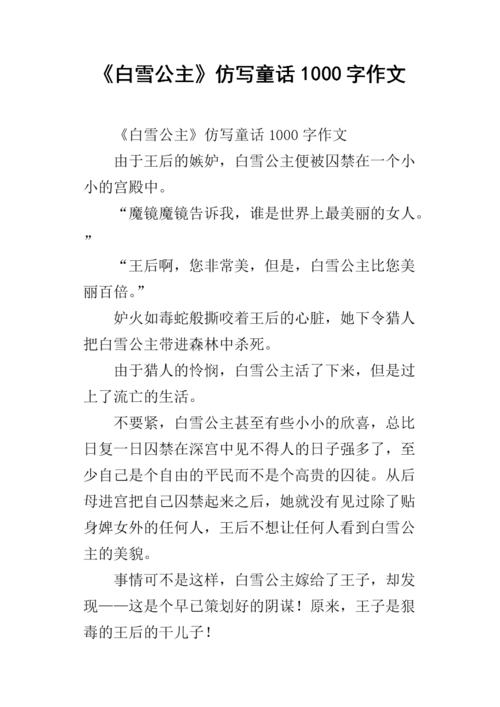 《白雪公主》仿写童话 1000 字作文

《白雪公主》仿写童话 1000 字作文

由于王后的嫉妒，白雪公主便被囚禁在一个小小的宫殿中。

“魔镜魔镜告诉我，谁是世界上最美丽的女人。”

“王后啊，您非常美，但是，白雪公主比您美丽百倍。”

妒火如毒蛇般撕咬着王后的心脏，她下令猎人把白雪公主带进森林中杀死。

由于猎人的怜悯，白雪公主活了下来，但是过上了流亡的生活。

不要紧，白雪公主甚至有些小小的欣喜，总比日复一日囚禁在深宫中见不得人的日子强多了，至少自己是个自由的平民而不是个高贵的囚徒。从后母进宫把自己囚禁起来之后，她就没有见过除了贴身婢女外的任何人，王后不想让任何人看到白雪公主的美貌。

事情可不是这样，白雪公主嫁给了王子，却发现——这是个早已策划好的阴谋！原来，王子是狠毒的王后的干儿子！